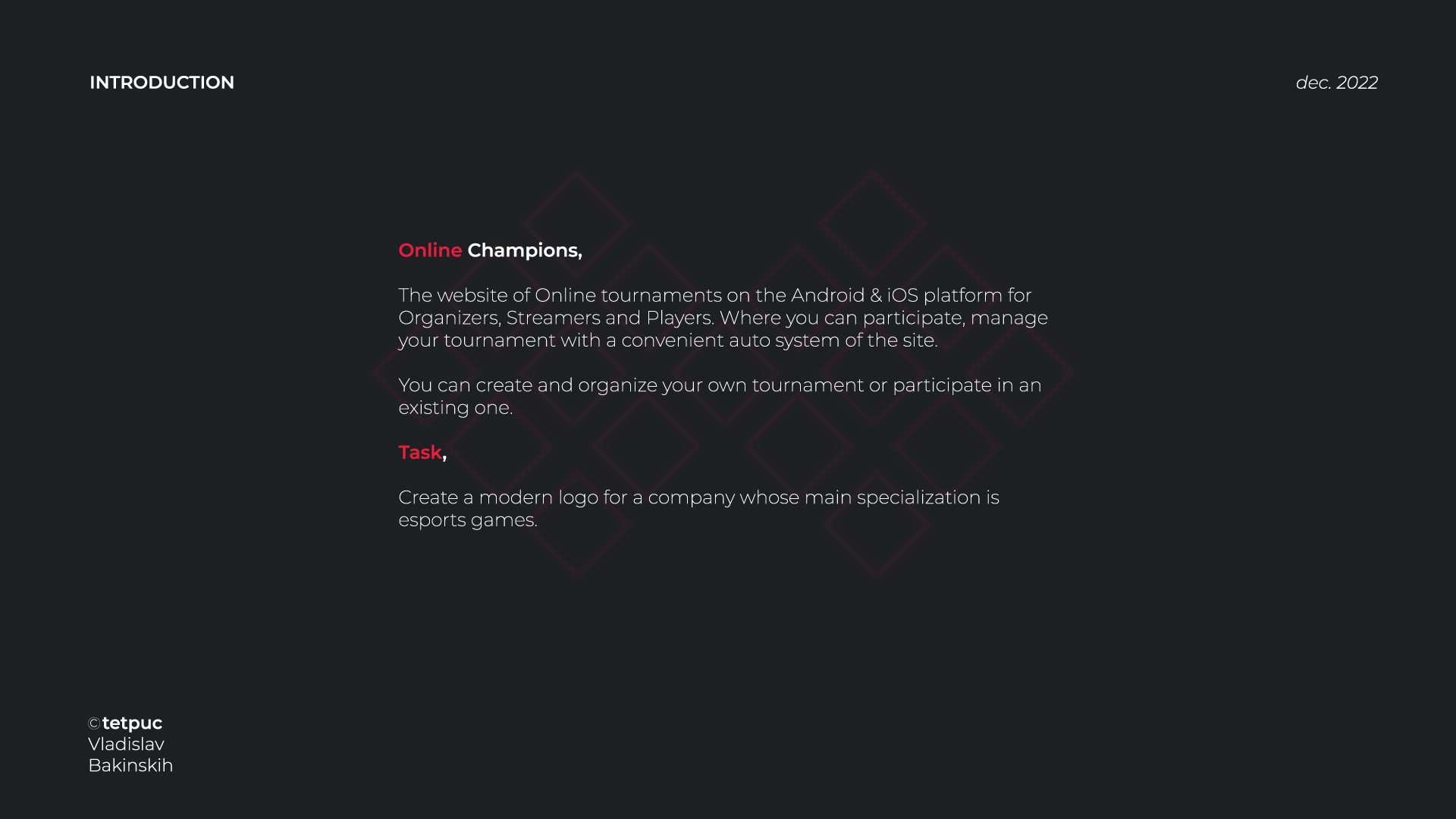 INTRODUCTION

dec. 2022

Online Champions,

The website of Online tournaments on the Android & iOS platform for Organizers, Streamers and Players. Where you can participate, manage your tournament with a convenient auto system of the site.

You can create and organize your own tournament or participate in an existing one.

Task,

Create a modern logo for a company whose main specialization is esports games.

©tetpuc
Vladislav
Bakinskih